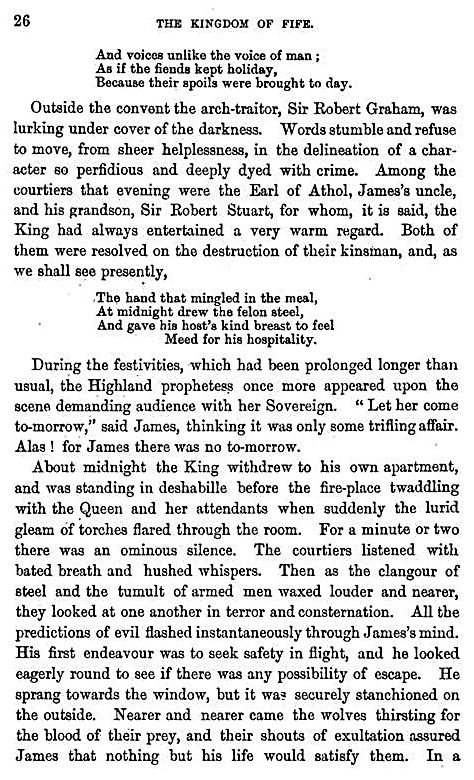 26 THE KINGDOM OF FIFE.

And voices unlike the voice of man;
As if the fiends kept holiday,
Because their spoils were brought to day.

Outside the convent the arch-traitor, Sir Robert Graham, was lurking under cover of the darkness. Words stumble and refuse to move, from sheer helplessness, in the delineation of a character so perfidious and deeply dyed with crime. Among the courtiers that evening were the Earl of Athol, James's uncle, and his grandson, Sir Robert Stuart, for whom, it is said, the King had always entertained a very warm regard. Both of them were resolved on the destruction of their kinsman, and, as we shall see presently,

The hand that mingled in the meal,
At midnight drew the felon steel,
And gave his host's kind breast to feel
Meed for his hospitality.

During the festivities, which had been prolonged longer than usual, the Highland prophetess once more appeared upon the scene demanding audience with her Sovereign. "Let her come to-morrow," said James, thinking it was only some trifling affair. Alas! for James there was no to-morrow.

About midnight the King withdrew to his own apartment, and was standing in deshabille before the fire-place twaddling with the Queen and her attendants when suddenly the lurid gleam of torches flared through the room. For a minute or two there was an ominous silence. The courtiers listened with bated breath and hushed whispers. Then as the clangour of steel and the tumult of armed men waxed louder and nearer, they looked at one another in terror and consternation. All the predictions of evil flashed instantaneously through James's mind. His first endeavour was to seek safety in flight, and he looked eagerly round to see if there was any possibility of escape. He sprang towards the window, but it was securely stanchioned on the outside. Nearer and nearer came the wolves thirsting for the blood of their prey, and their shouts of exultation assured James that nothing but his life would satisfy them. In a